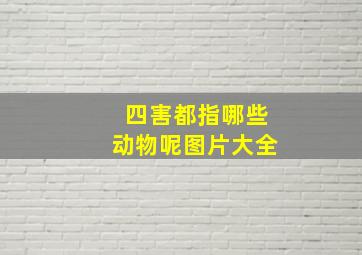 四害都指哪些
动物呢图片大全